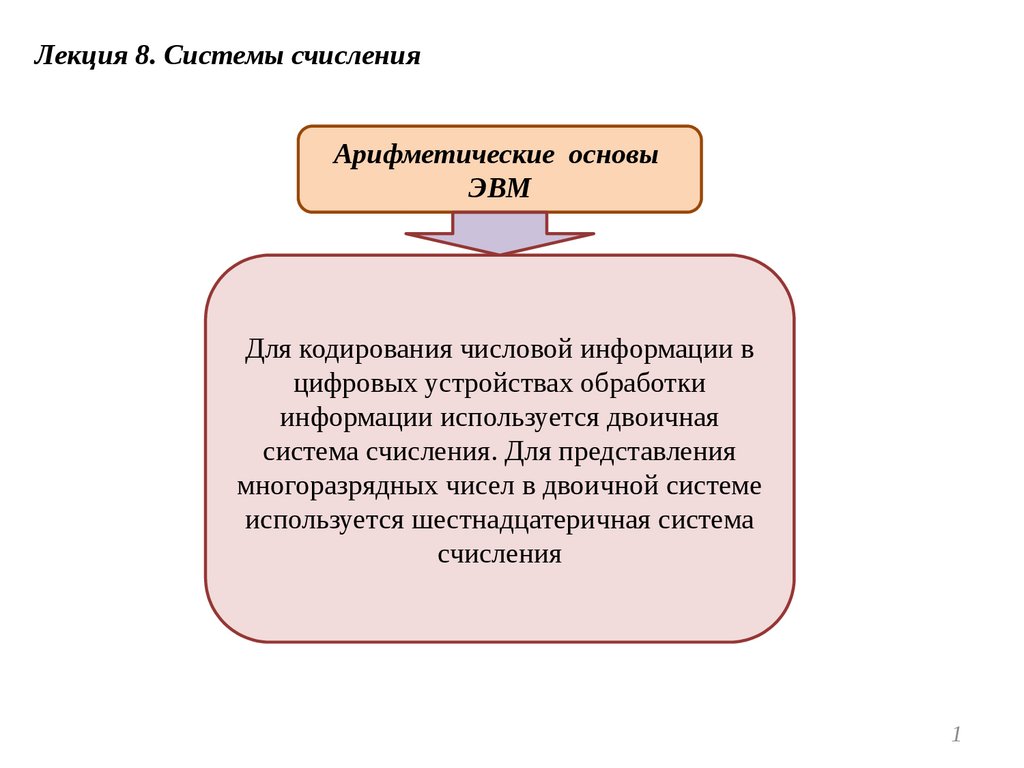 Лекция 8. Системы счисления

Арифметические основы ЭВМ

Для кодирования числовой информации в цифровых устройствах обработки информации используется двоичная система счисления. Для представления многоразрядных чисел в двоичной системе используется шестнадцатеричная система счисления

1